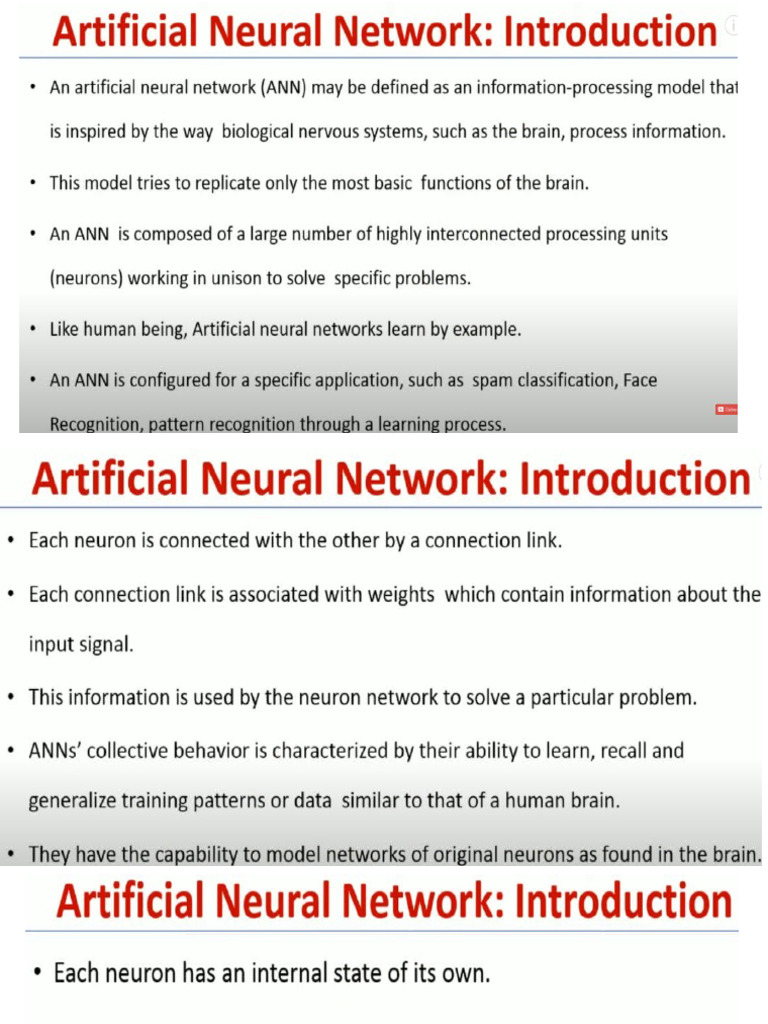 Artificial Neural Network: Introduction

• An artificial neural network (ANN) may be defined as an information-processing model that is inspired by the way biological nervous systems, such as the brain, process information.

• This model tries to replicate only the most basic functions of the brain.

• An ANN is composed of a large number of highly interconnected processing units (neurons) working in unison to solve specific problems.

• Like human being, Artificial neural networks learn by example.

• An ANN is configured for a specific application, such as spam classification, Face Recognition, pattern recognition through a learning process.

Artificial Neural Network: Introduction

• Each neuron is connected with the other by a connection link.

• Each connection link is associated with weights which contain information about the input signal.

• This information is used by the neuron network to solve a particular problem.

• ANNs' collective behavior is characterized by their ability to learn, recall and generalize training patterns or data similar to that of a human brain.

• They have the capability to model networks of original neurons as found in the brain.

Artificial Neural Network: Introduction

• Each neuron has an internal state of its own.